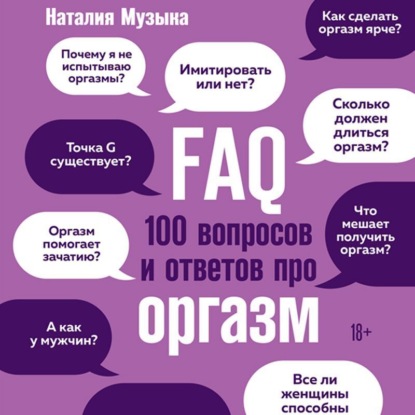 Наталия Музына

Как сделать оргазм ярче?

Почему я не испытываю оргазмы?

Имитировать или нет?

Сколько должен длиться оргазм?

Точка G существует?

FAQ

100 вопросов и ответов про

оргазм

Что мешает получить оргазм?

Оргазм помогает зачатию?

А как у мужчин?

18+

Все ли женщины способны